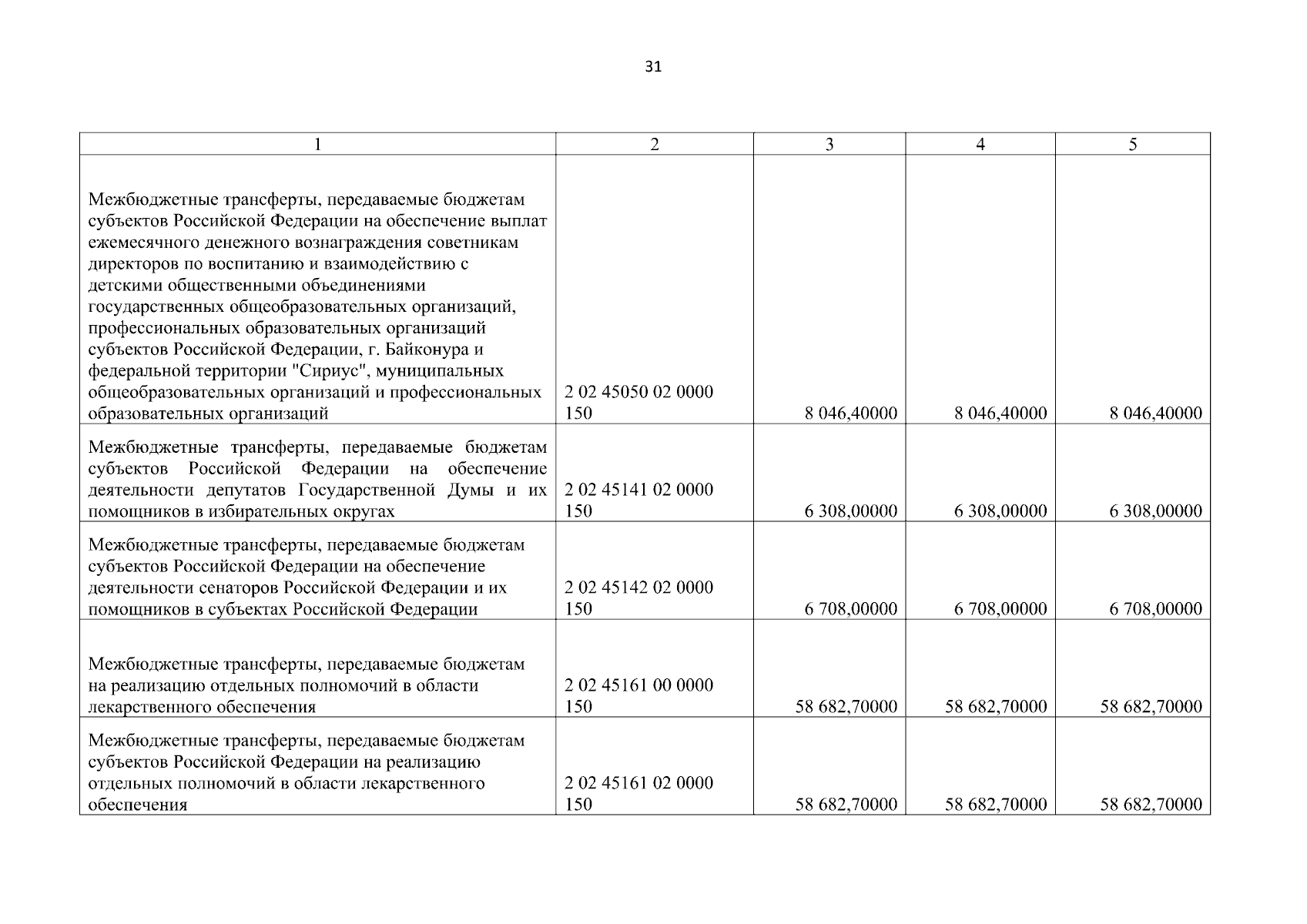 31

| 1 | 2 | 3 | 4 | 5 |
|---|---|---|---|---|
| Межбюджетные трансферты, передаваемые бюджетам субъектов Российской Федерации на обеспечение выплат ежемесячного денежного вознаграждения советникам директоров по воспитанию и взаимодействию с детскими общественными объединениями государственных общеобразовательных организаций, профессиональных образовательных организаций субъектов Российской Федерации, г. Байконура и федеральной территории "Сириус", муниципальных общеобразовательных организаций и профессиональных образовательных организаций | 2 02 45050 02 0000 150 | 8 046,40000 | 8 046,40000 | 8 046,40000 |
| Межбюджетные трансферты, передаваемые бюджетам субъектов Российской Федерации на обеспечение деятельности депутатов Государственной Думы и их помощников в избирательных округах | 2 02 45141 02 0000 150 | 6 308,00000 | 6 308,00000 | 6 308,00000 |
| Межбюджетные трансферты, передаваемые бюджетам субъектов Российской Федерации на обеспечение деятельности сенаторов Российской Федерации и их помощников в субъектах Российской Федерации | 2 02 45142 02 0000 150 | 6 708,00000 | 6 708,00000 | 6 708,00000 |
| Межбюджетные трансферты, передаваемые бюджетам на реализацию отдельных полномочий в области лекарственного обеспечения | 2 02 45161 00 0000 150 | 58 682,70000 | 58 682,70000 | 58 682,70000 |
| Межбюджетные трансферты, передаваемые бюджетам субъектов Российской Федерации на реализацию отдельных полномочий в области лекарственного обеспечения | 2 02 45161 02 0000 150 | 58 682,70000 | 58 682,70000 | 58 682,70000 |